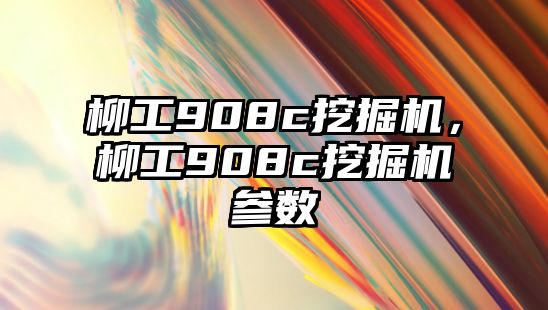 柳工908c挖掘机，柳工908c挖掘机参数